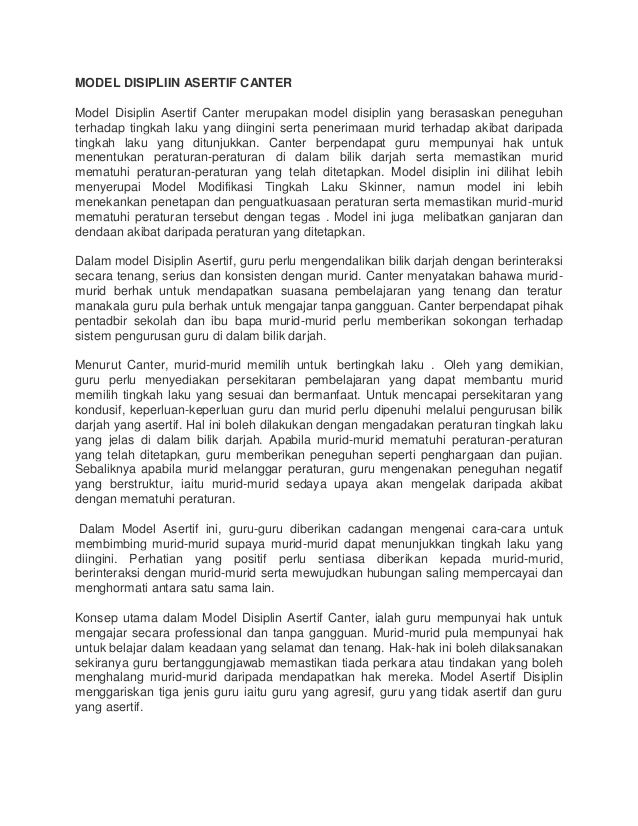 MODEL DISIPLIIN ASERTIF CANTER

Model Disiplin Asertif Canter merupakan model disiplin yang berasaskan peneguhan terhadap tingkah laku yang diingini serta penerimaan murid terhadap akibat daripada tingkah laku yang ditunjukkan. Canter berpendapat guru mempunyai hak untuk menentukan peraturan-peraturan di dalam bilik darjah serta memastikan murid mematuhi peraturan-peraturan yang telah ditetapkan. Model disiplin ini dilihat lebih menyerupai Model Modifikasi Tingkah Laku Skinner, namun model ini lebih menekankan penetapan dan penguatkuasaan peraturan serta memastikan murid-murid mematuhi peraturan tersebut dengan tegas . Model ini juga melibatkan ganjaran dan dendaan akibat daripada peraturan yang ditetapkan.

Dalam model Disiplin Asertif, guru perlu mengendalikan bilik darjah dengan berinteraksi secara tenang, serius dan konsisten dengan murid. Canter menyatakan bahawa murid-murid berhak untuk mendapatkan suasana pembelajaran yang tenang dan teratur manakala guru pula berhak untuk mengajar tanpa gangguan. Canter berpendapat pihak pentadbir sekolah dan ibu bapa murid-murid perlu memberikan sokongan terhadap sistem pengurusan guru di dalam bilik darjah.

Menurut Canter, murid-murid memilih untuk bertingkah laku . Oleh yang demikian, guru perlu menyediakan persekitaran pembelajaran yang dapat membantu murid memilih tingkah laku yang sesuai dan bermanfaat. Untuk mencapai persekitaran yang kondusif, keperluan-keperluan guru dan murid perlu dipenuhi melalui pengurusan bilik darjah yang asertif. Hal ini boleh dilakukan dengan mengadakan peraturan tingkah laku yang jelas di dalam bilik darjah. Apabila murid-murid mematuhi peraturan-peraturan yang telah ditetapkan, guru memberikan peneguhan seperti penghargaan dan pujian. Sebaliknya apabila murid melanggar peraturan, guru mengenakan peneguhan negatif yang berstruktur, iaitu murid-murid sedaya upaya akan mengelak daripada akibat dengan mematuhi peraturan.

Dalam Model Asertif ini, guru-guru diberikan cadangan mengenai cara-cara untuk membimbing murid-murid supaya murid-murid dapat menunjukkan tingkah laku yang diingini. Perhatian yang positif perlu sentiasa diberikan kepada murid-murid, berinteraksi dengan murid-murid serta mewujudkan hubungan saling mempercayai dan menghormati antara satu sama lain.

Konsep utama dalam Model Disiplin Asertif Canter, ialah guru mempunyai hak untuk mengajar secara professional dan tanpa gangguan. Murid-murid pula mempunyai hak untuk belajar dalam keadaan yang selamat dan tenang. Hak-hak ini boleh dilaksanakan sekiranya guru bertanggungjawab memastikan tiada perkara atau tindakan yang boleh menghalang murid-murid daripada mendapatkan hak mereka. Model Asertif Disiplin menggariskan tiga jenis guru iaitu guru yang agresif, guru yang tidak asertif dan guru yang asertif.